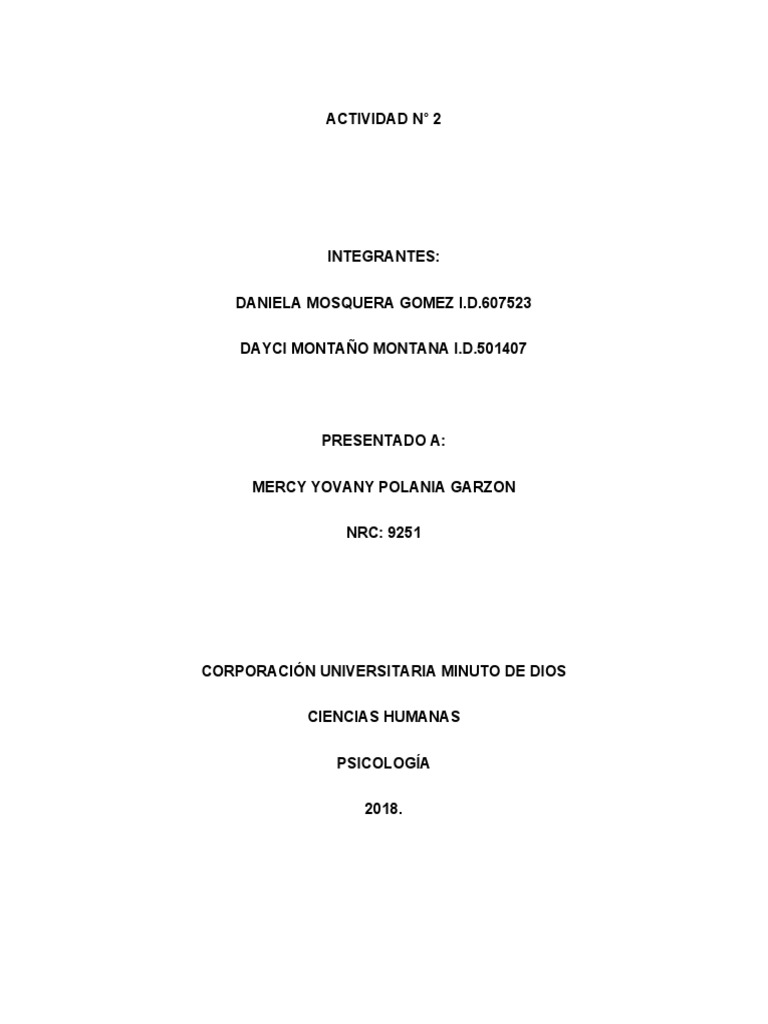 ACTIVIDAD N° 2

INTEGRANTES:

DANIELA MOSQUERA GOMEZ I.D.607523

DAYCI MONTAÑO MONTANA I.D.501407

PRESENTADO A:

MERCY YOVANY POLANIA GARZON

NRC: 9251

CORPORACIÓN UNIVERSITARIA MINUTO DE DIOS

CIENCIAS HUMANAS

PSICOLOGÍA

2018.